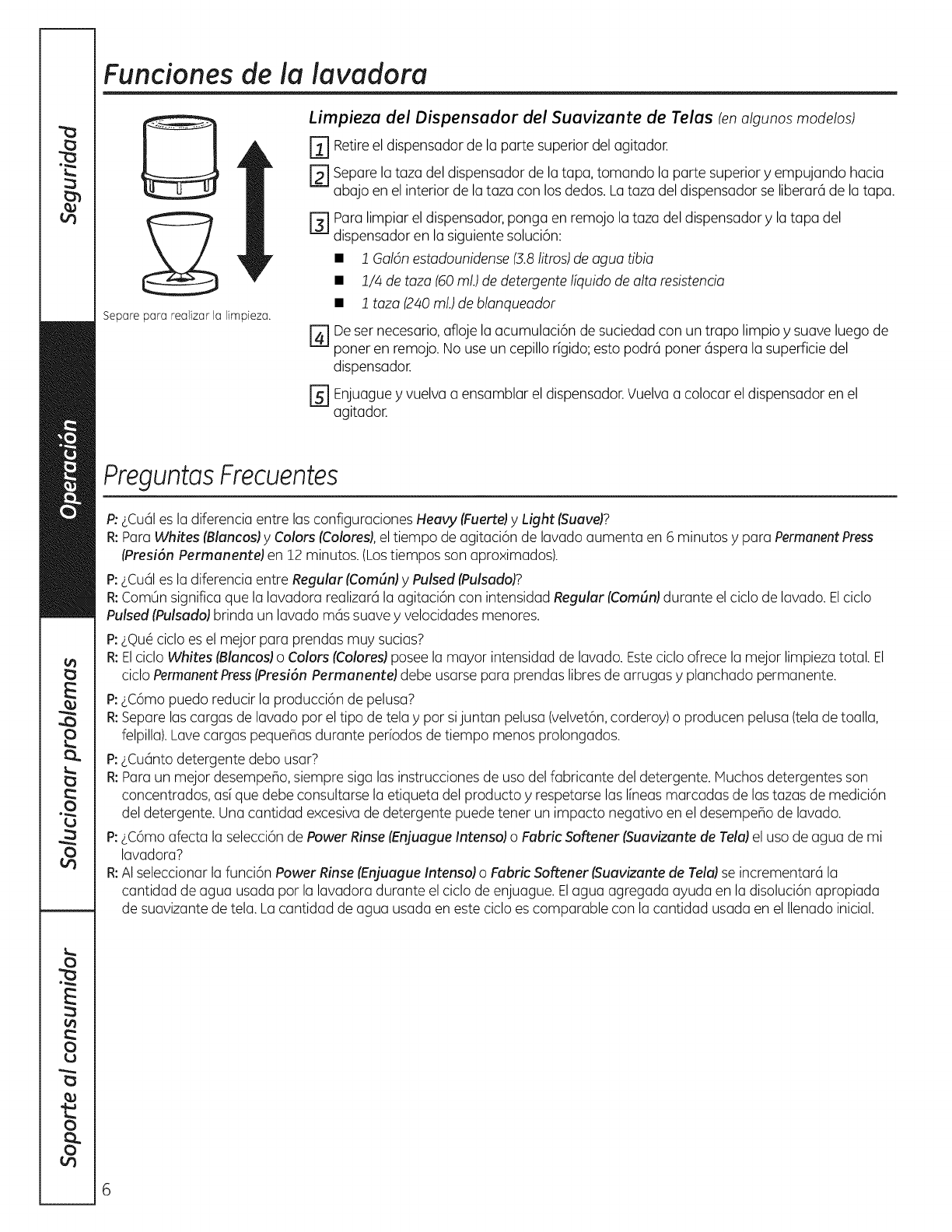 Seguridad

Operación

Solucionar problemas

Soporte al consumidor

Funciones de la lavadora

Separe para realizar la limpieza.

Limpieza del Dispensador del Suavizante de Telas (en algunos modelos)

1 Retire el dispensador de la parte superior del agitador.

2 Separe la taza del dispensador de la tapa, tomando la parte superior y empujando hacia abajo en el interior de la taza con los dedos. La taza del dispensador se liberará de la tapa.

3 Para limpiar el dispensador, ponga en remojo la taza del dispensador y la tapa del dispensador en la siguiente solución:

■ 1 Galón estadounidense (3.8 litros) de agua tibia
■ 1/4 de taza (60 ml.) de detergente líquido de alta resistencia
■ 1 taza (240 ml.) de blanqueador

4 De ser necesario, afloje la acumulación de suciedad con un trapo limpio y suave luego de poner en remojo. No use un cepillo rígido; esto podrá poner áspera la superficie del dispensador.

5 Enjuague y vuelva a ensamblar el dispensador. Vuelva a colocar el dispensador en el agitador.

Preguntas Frecuentes

P: ¿Cuál es la diferencia entre las configuraciones Heavy (Fuerte) y Light (Suave)?
R: Para Whites (Blancos) y Colors (Colores), el tiempo de agitación de lavado aumenta en 6 minutos y para Permanent Press (Presión Permanente) en 12 minutos. (Los tiempos son aproximados).

P: ¿Cuál es la diferencia entre Regular (Común) y Pulsed (Pulsado)?
R: Común significa que la lavadora realizará la agitación con intensidad Regular (Común) durante el ciclo de lavado. El ciclo Pulsed (Pulsado) brinda un lavado más suave y velocidades menores.

P: ¿Qué ciclo es el mejor para prendas muy sucias?
R: El ciclo Whites (Blancos) o Colors (Colores) posee la mayor intensidad de lavado. Este ciclo ofrece la mejor limpieza total. El ciclo Permanent Press (Presión Permanente) debe usarse para prendas libres de arrugas y planchado permanente.

P: ¿Cómo puedo reducir la producción de pelusa?
R: Separe las cargas de lavado por el tipo de tela y por si juntan pelusa (velvetón, corderoy) o producen pelusa (tela de toalla, felpilla). Lave cargas pequeñas durante períodos de tiempo menos prolongados.

P: ¿Cuánto detergente debo usar?
R: Para un mejor desempeño, siempre siga las instrucciones de uso del fabricante del detergente. Muchos detergentes son concentrados, así que debe consultarse la etiqueta del producto y respetarse las líneas marcadas de las tazas de medición del detergente. Una cantidad excesiva de detergente puede tener un impacto negativo en el desempeño de lavado.

P: ¿Cómo afecta la selección de Power Rinse (Enjuague Intenso) o Fabric Softener (Suavizante de Tela) el uso de agua de mi lavadora?
R: Al seleccionar la función Power Rinse (Enjuague Intenso) o Fabric Softener (Suavizante de Tela) se incrementará la cantidad de agua usada por la lavadora durante el ciclo de enjuague. El agua agregada ayuda en la disolución apropiada de suavizante de tela. La cantidad de agua usada en este ciclo es comparable con la cantidad usada en el llenado inicial.

6